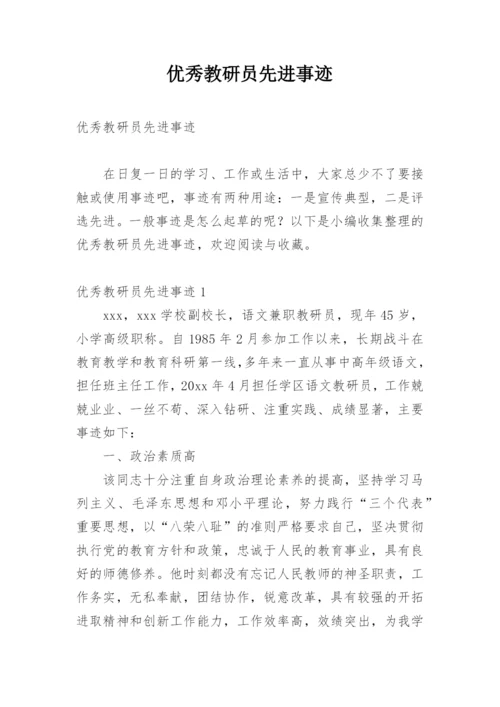 优秀教研员先进事迹

优秀教研员先进事迹

在日复一日的学习、工作或生活中，大家总少不了要接触或使用事迹吧，事迹有两种用途：一是宣传典型，二是评选先进。一般事迹是怎么起草的呢？以下是小编收集整理的优秀教研员先进事迹，欢迎阅读与收藏。

优秀教研员先进事迹 1

xxx，xxx 学校副校长，语文兼职教研员，现年 45 岁，小学高级职称。自 1985 年 2 月参加工作以来，长期战斗在教育教学和教育科研第一线，多年来一直从事中高年级语文，担任班主任工作，20xx 年 4 月担任学区语文教研员，工作兢兢业业、一丝不苟、深入钻研、注重实践、成绩显著，主要事迹如下：

一、政治素质高

该同志十分注重自身政治理论素养的提高，坚持学习马列主义、毛泽东思想和邓小平理论，努力践行“三个代表”重要思想，以“八荣八耻”的准则严格要求自己，坚决贯彻执行党的教育方针和政策，忠诚于人民的教育事业，具有良好的师德修养。他时刻都没有忘记人民教师的神圣职责，工作务实，无私奉献，团结协作，锐意改革，具有较强的开拓进取精神和创新工作能力，工作效率高，效绩突出，为我学